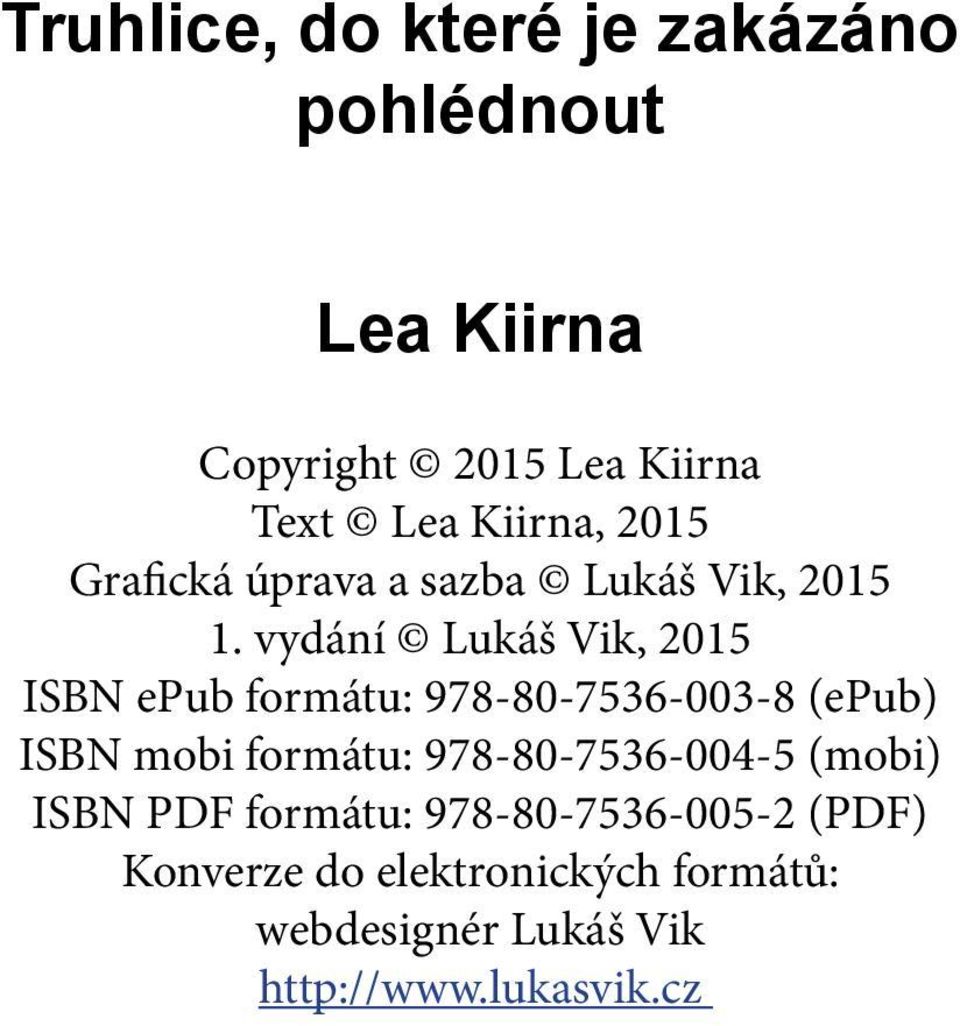 Truhlice, do které je zakázáno pohlédnout

Lea Kiirna

Copyright © 2015 Lea Kiirna
Text © Lea Kiirna, 2015
Grafická úprava a sazba © Lukáš Vik, 2015
1. vydání © Lukáš Vik, 2015
ISBN ePub formátu: 978-80-7536-003-8 (ePub)
ISBN mobi formátu: 978-80-7536-004-5 (mobi)
ISBN PDF formátu: 978-80-7536-005-2 (PDF)
Konverze do elektronických formátů:
webdesignér Lukáš Vik
http://www.lukasvik.cz